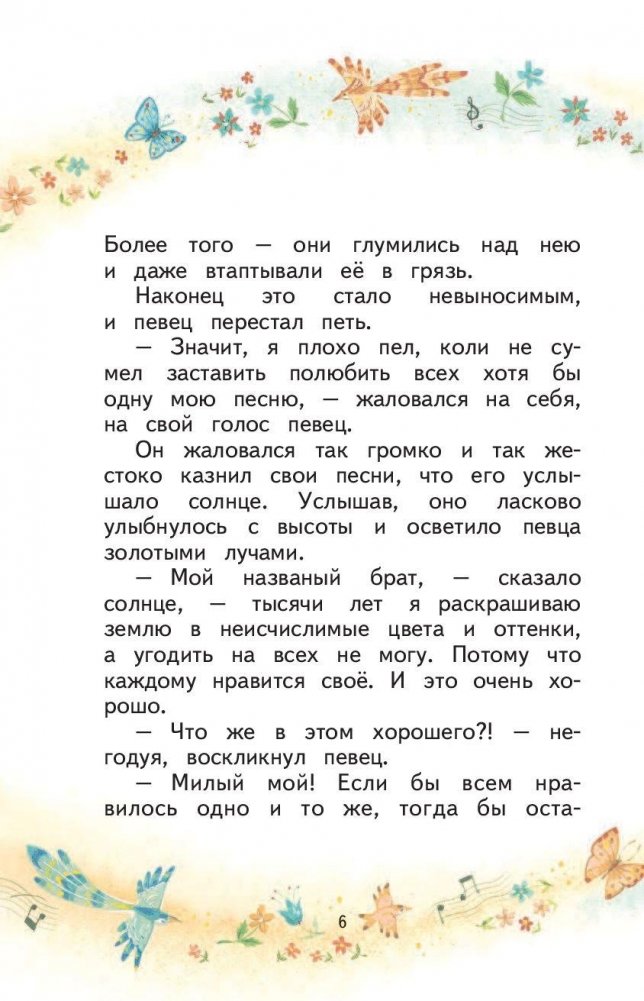 Более того — они глумились над нею и даже втаптывали её в грязь.

Наконец это стало невыносимым, и певец перестал петь.

— Значит, я плохо пел, коли не сумел заставить полюбить всех хотя бы одну мою песню, — жаловался на себя, на свой голос певец.

Он жаловался так громко и так жестоко казнил свои песни, что его услышало солнце. Услышав, оно ласково улыбнулось с высоты и осветило певца золотыми лучами.

— Мой названый брат, — сказало солнце, — тысячи лет я раскрашиваю землю в неисчислимые цвета и оттенки, а угодить на всех не могу. Потому что каждому нравится своё. И это очень хорошо.

— Что же в этом хорошего?! — негодуя, воскликнул певец.

— Милый мой! Если бы всем нравилось одно и то же, тогда бы оста-

6